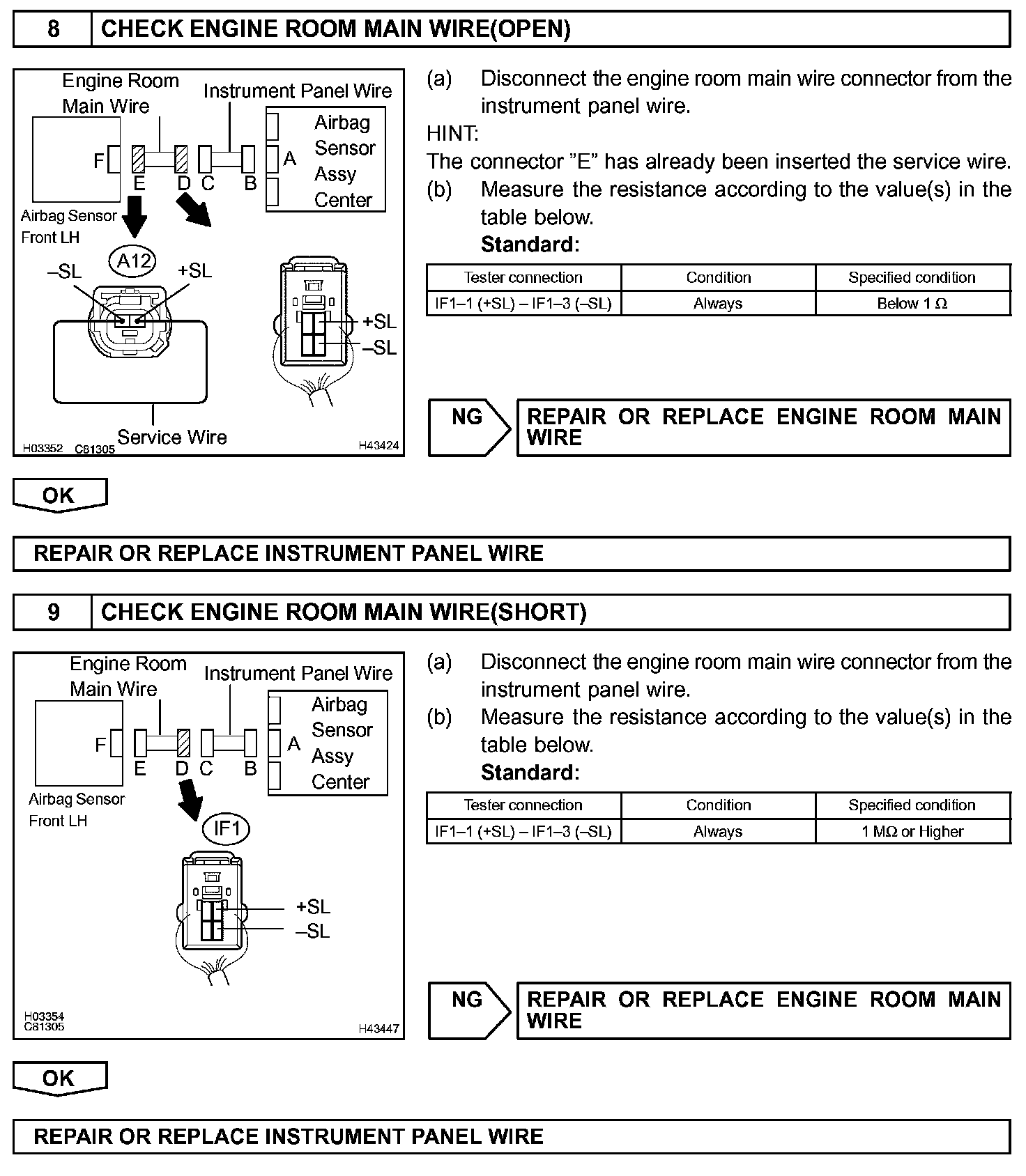 8 CHECK ENGINE ROOM MAIN WIRE(OPEN)

Engine Room Main Wire
Instrument Panel Wire
Airbag Sensor Assy Center
F
E
D
C
B
A
Airbag Sensor Front LH
A12
–SL
+SL
+SL
–SL
Service Wire
H03352 C81305
H43424

(a) Disconnect the engine room main wire connector from the instrument panel wire.
HINT:
The connector "E" has already been inserted the service wire.
(b) Measure the resistance according to the value(s) in the table below.
Standard:

| Tester connection | Condition | Specified condition |
|---|---|---|
| IF1–1 (+SL) – IF1–3 (–SL) | Always | Below 1 Ω |

NG
REPAIR OR REPLACE ENGINE ROOM MAIN WIRE

OK

REPAIR OR REPLACE INSTRUMENT PANEL WIRE

9 CHECK ENGINE ROOM MAIN WIRE(SHORT)

Engine Room Main Wire
Instrument Panel Wire
Airbag Sensor Assy Center
F
E
D
C
B
A
Airbag Sensor Front LH
IF1
+SL
–SL
H03354 C81305
H43447

(a) Disconnect the engine room main wire connector from the instrument panel wire.
(b) Measure the resistance according to the value(s) in the table below.
Standard:

| Tester connection | Condition | Specified condition |
|---|---|---|
| IF1–1 (+SL) – IF1–3 (–SL) | Always | 1 MΩ or Higher |

NG
REPAIR OR REPLACE ENGINE ROOM MAIN WIRE

OK

REPAIR OR REPLACE INSTRUMENT PANEL WIRE